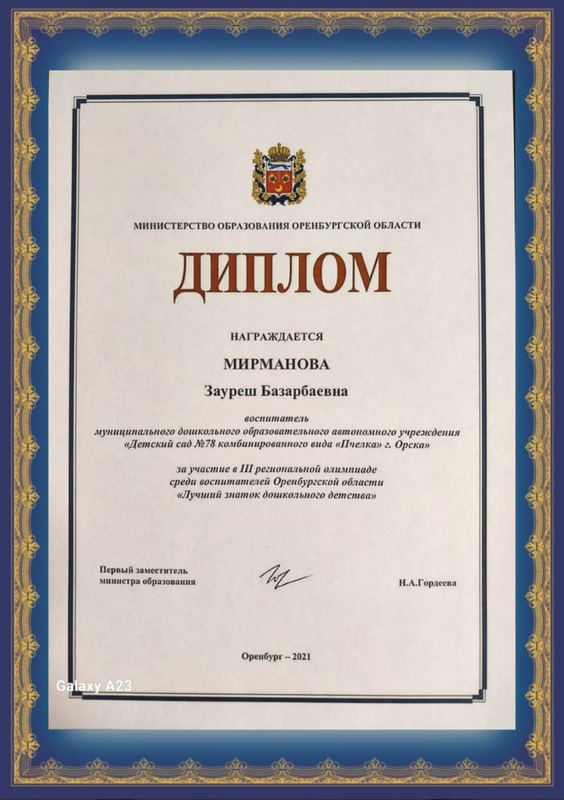 МИНИСТЕРСТВО ОБРАЗОВАНИЯ ОРЕНБУРГСКОЙ ОБЛАСТИ

ДИПЛОМ

НАГРАЖДАЕТСЯ

МИРМАНОВА

Зауреш Базарбаевна

воспитатель
муниципального дошкольного образовательного автономного учреждения
«Детский сад №78 комбинированного вида «Пчелка» г. Орска»

за участие в III региональной олимпиаде
среди воспитателей Оренбургской области
«Лучший знаток дошкольного детства»

Первый заместитель
министра образования

Н.А.Гордеева

Оренбург – 2021

Galaxy A23